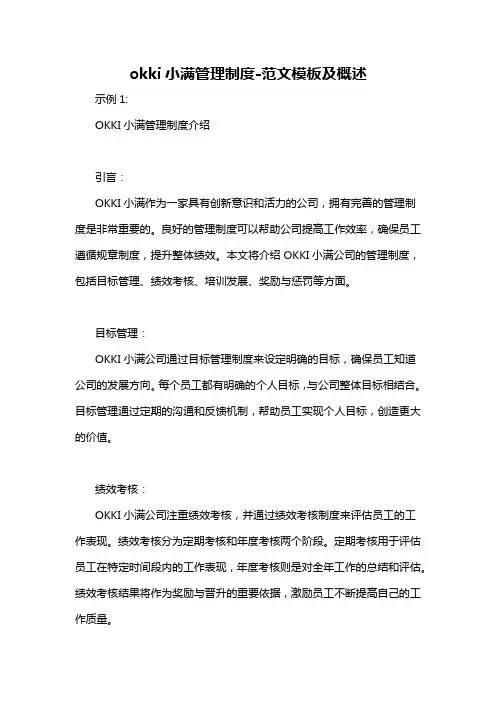 okki 小满管理制度-范文模板及概述

示例 1:

OKKI 小满管理制度介绍

引言：

OKKI 小满作为一家具有创新意识和活力的公司，拥有完善的管理制度是非常重要的。良好的管理制度可以帮助公司提高工作效率，确保员工遵循规章制度，提升整体绩效。本文将介绍 OKKI 小满公司的管理制度，包括目标管理、绩效考核、培训发展、奖励与惩罚等方面。

目标管理：

OKKI 小满公司通过目标管理制度来设定明确的目标，确保员工知道公司的发展方向。每个员工都有明确的个人目标，与公司整体目标相结合。目标管理通过定期的沟通和反馈机制，帮助员工实现个人目标，创造更大的价值。

绩效考核：

OKKI 小满公司注重绩效考核，并通过绩效考核制度来评估员工的工作表现。绩效考核分为定期考核和年度考核两个阶段。定期考核用于评估员工在特定时间段内的工作表现，年度考核则是对全年工作的总结和评估。绩效考核结果将作为奖励与晋升的重要依据，激励员工不断提高自己的工作质量。